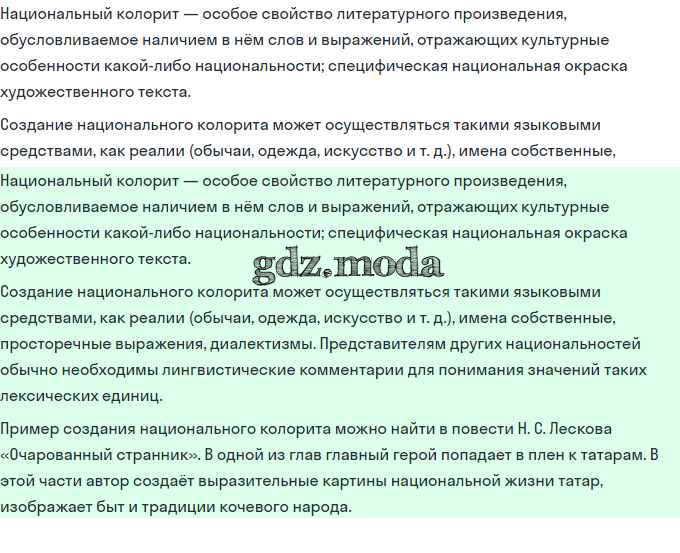 Национальный колорит — особое свойство литературного произведения, обусловливаемое наличием в нём слов и выражений, отражающих культурные особенности какой-либо национальности; специфическая национальная окраска художественного текста.

Создание национального колорита может осуществляться такими языковыми средствами, как реалии (обычаи, одежда, искусство и т. д.), имена собственные,

Национальный колорит — особое свойство литературного произведения, обусловливаемое наличием в нём слов и выражений, отражающих культурные особенности какой-либо национальности; специфическая национальная окраска художественного текста.

gdz.moda

Создание национального колорита может осуществляться такими языковыми средствами, как реалии (обычаи, одежда, искусство и т. д.), имена собственные, просторечные выражения, диалектизмы. Представителям других национальностей обычно необходимы лингвистические комментарии для понимания значений таких лексических единиц.

Пример создания национального колорита можно найти в повести Н. С. Лескова «Очарованный странник». В одной из глав главный герой попадает в плен к татарам. В этой части автор создаёт выразительные картины национальной жизни татар, изображает быт и традиции кочевого народа.